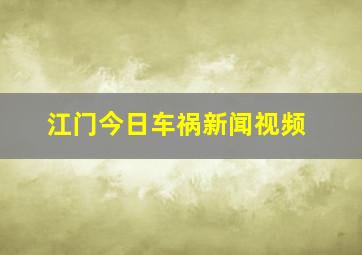 江门今日车祸新闻视频